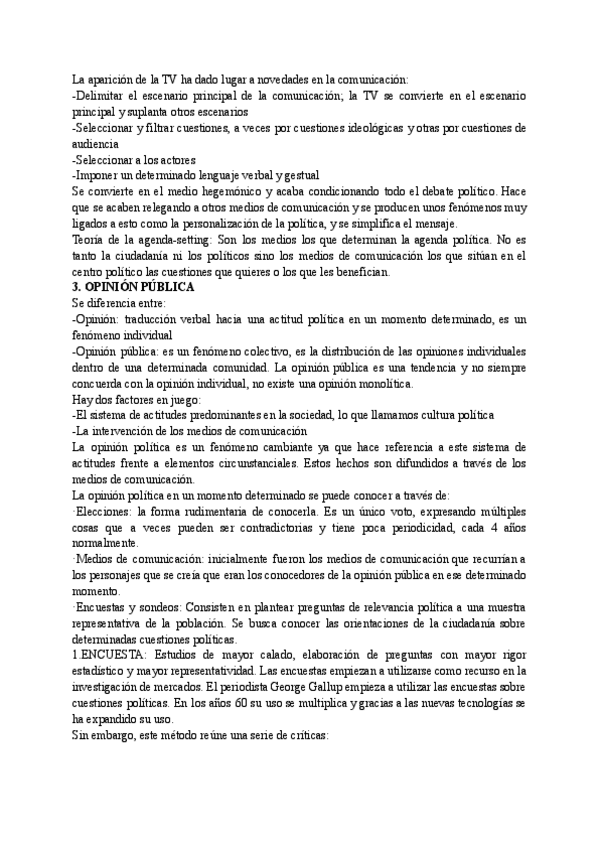 La aparición de la TV ha dado lugar a novedades en la comunicación:
-Delimitar el escenario principal de la comunicación; la TV se convierte en el escenario principal y suplanta otros escenarios
-Seleccionar y filtrar cuestiones, a veces por cuestiones ideológicas y otras por cuestiones de audiencia
-Seleccionar a los actores
-Imponer un determinado lenguaje verbal y gestual
Se convierte en el medio hegemónico y acaba condicionando todo el debate político. Hace que se acaben relegando a otros medios de comunicación y se producen unos fenómenos muy ligados a esto como la personalización de la política, y se simplifica el mensaje.
Teoría de la agenda-setting: Son los medios los que determinan la agenda política. No es tanto la ciudadanía ni los políticos sino los medios de comunicación los que sitúan en el centro político las cuestiones que quieres o los que les benefician.
3. OPINIÓN PÚBLICA
Se diferencia entre:
-Opinión: traducción verbal hacia una actitud política en un momento determinado, es un fenómeno individual
-Opinión pública: es un fenómeno colectivo, es la distribución de las opiniones individuales dentro de una determinada comunidad. La opinión pública es una tendencia y no siempre concuerda con la opinión individual, no existe una opinión monolítica.
Hay dos factores en juego:
-El sistema de actitudes predominantes en la sociedad, lo que llamamos cultura política
-La intervención de los medios de comunicación
La opinión política es un fenómeno cambiante ya que hace referencia a este sistema de actitudes frente a elementos circunstanciales. Estos hechos son difundidos a través de los medios de comunicación.
La opinión política en un momento determinado se puede conocer a través de:
·Elecciones: la forma rudimentaria de conocerla. Es un único voto, expresando múltiples cosas que a veces pueden ser contradictorias y tiene poca periodicidad, cada 4 años normalmente.
·Medios de comunicación: inicialmente fueron los medios de comunicación que recurrían a los personajes que se creía que eran los conocedores de la opinión pública en ese determinado momento.
·Encuestas y sondeos: Consisten en plantear preguntas de relevancia política a una muestra representativa de la población. Se busca conocer las orientaciones de la ciudadanía sobre determinadas cuestiones políticas.
1.ENCUESTA: Estudios de mayor calado, elaboración de preguntas con mayor rigor estadístico y mayor representatividad. Las encuestas empiezan a utilizarse como recurso en la investigación de mercados. El periodista George Gallup empieza a utilizar las encuestas sobre cuestiones políticas. En los años 60 su uso se multiplica y gracias a las nuevas tecnologías se ha expandido su uso.
Sin embargo, este método reúne una serie de críticas: